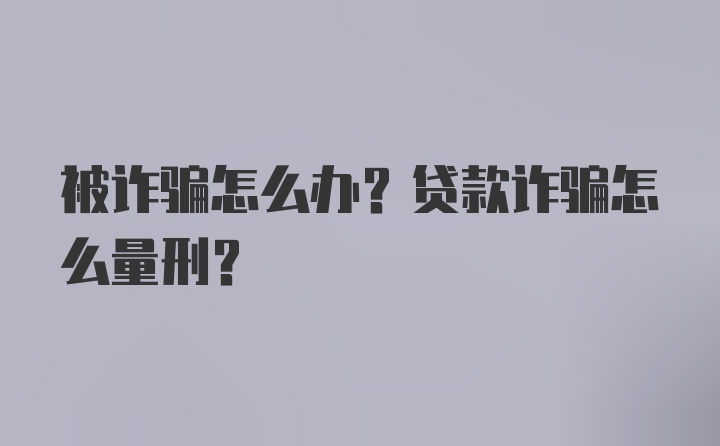 被诈骗怎么办？贷款诈骗怎么量刑？